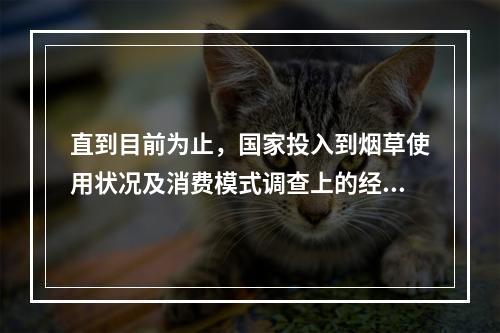 直到目前为止，国家投入到烟草使用状况及消费模式调查上的经...